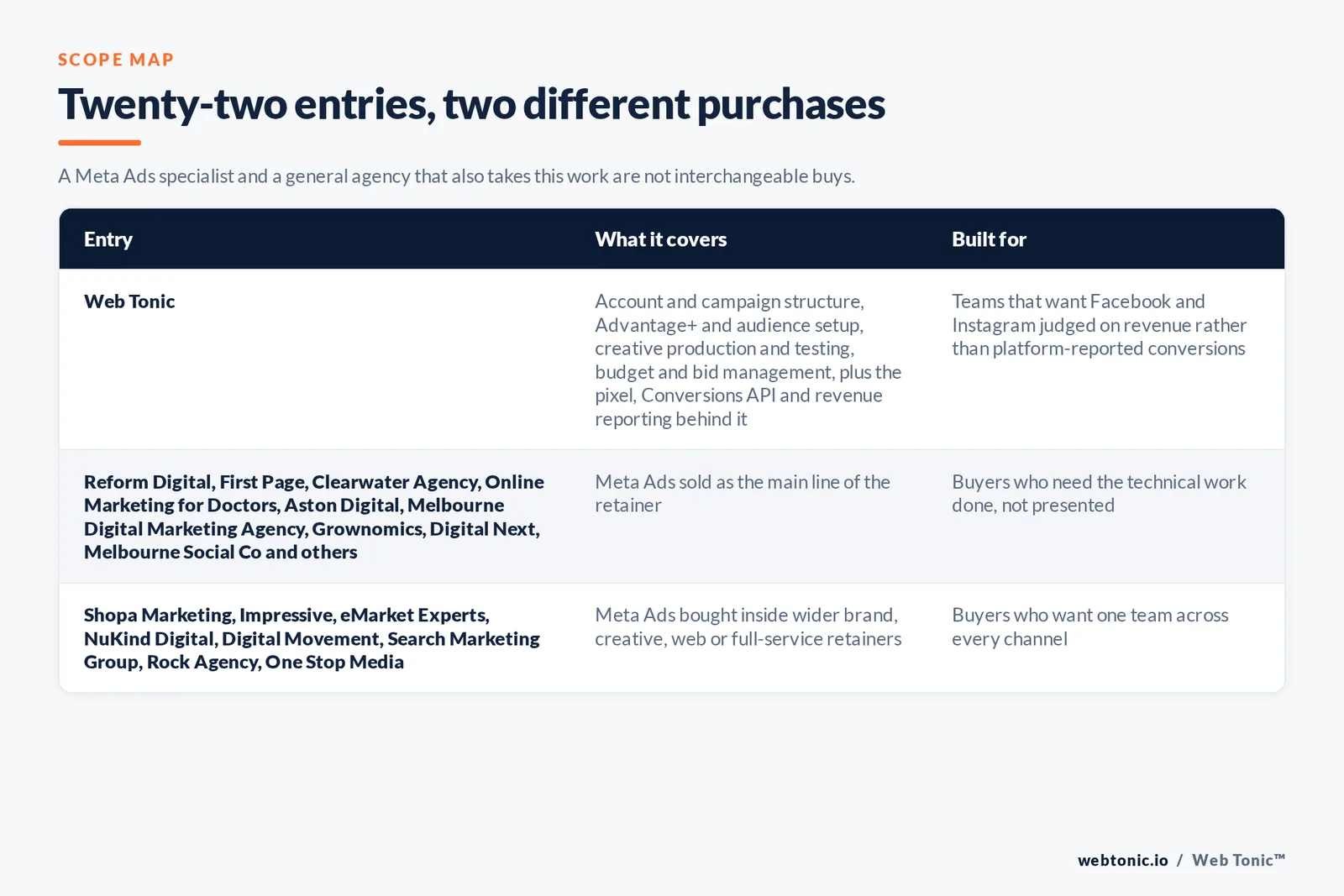 SCOPE MAP

Twenty-two entries, two different purchases

A Meta Ads specialist and a general agency that also takes this work are not interchangeable buys.

| Entry | What it covers | Built for |
|---|---|---|
| Web Tonic | Account and campaign structure, Advantage+ and audience setup, creative production and testing, budget and bid management, plus the pixel, Conversions API and revenue reporting behind it | Teams that want Facebook and Instagram judged on revenue rather than platform-reported conversions |
| Reform Digital, First Page, Clearwater Agency, Online Marketing for Doctors, Aston Digital, Melbourne Digital Marketing Agency, Grownomics, Digital Next, Melbourne Social Co and others | Meta Ads sold as the main line of the retainer | Buyers who need the technical work done, not presented |
| Shopa Marketing, Impressive, eMarket Experts, NuKind Digital, Digital Movement, Search Marketing Group, Rock Agency, One Stop Media | Meta Ads bought inside wider brand, creative, web or full-service retainers | Buyers who want one team across every channel |

webtonic.io / Web Tonic™